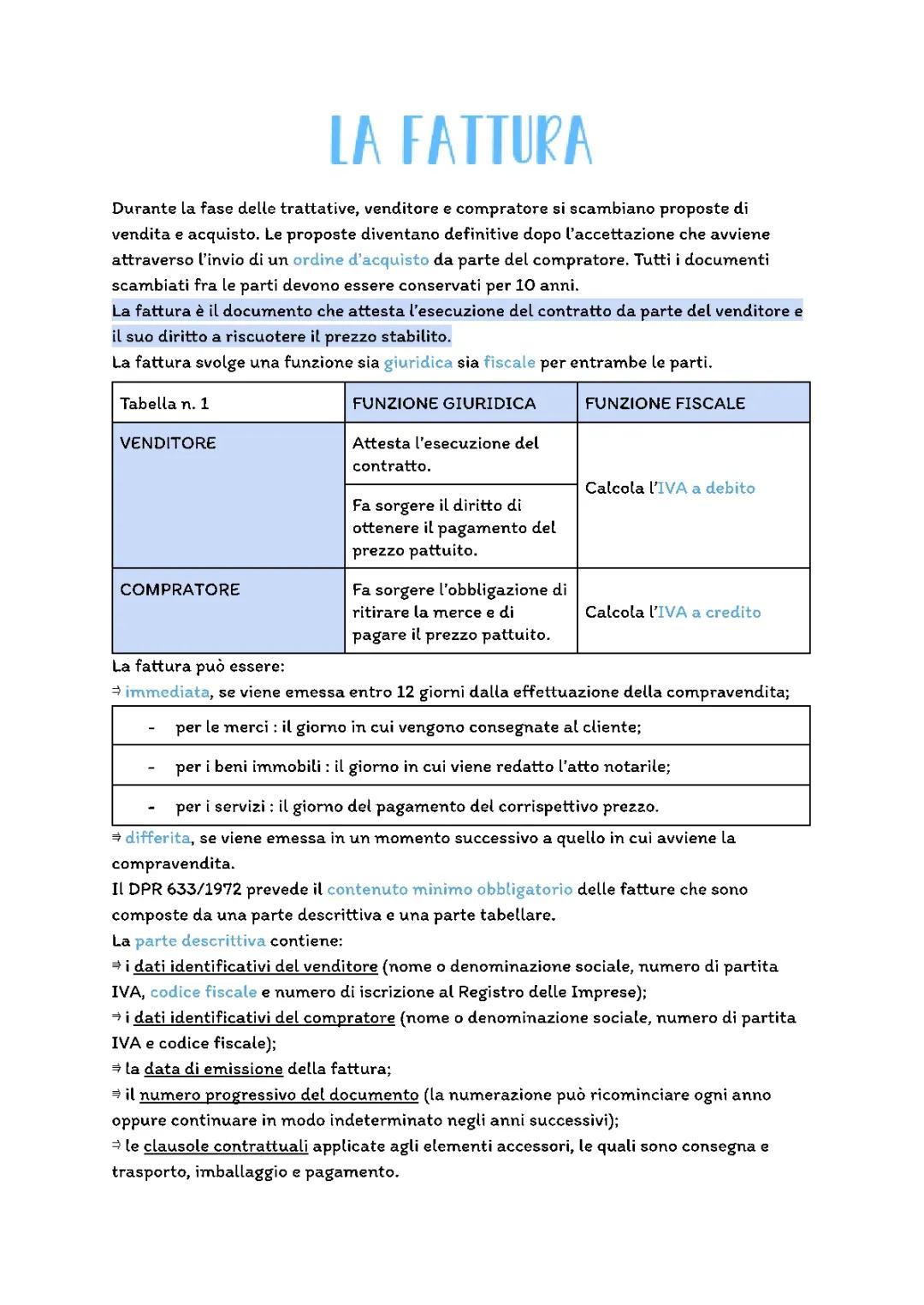 LA FATTURA

Durante la fase delle trattative, venditore e compratore si scambiano proposte di vendita e acquisto. Le proposte diventano definitive dopo l'accettazione che avviene attraverso l'invio di un ordine d'acquisto da parte del compratore. Tutti i documenti scambiati fra le parti devono essere conservati per 10 anni.
La fattura è il documento che attesta l'esecuzione del contratto da parte del venditore e il suo diritto a riscuotere il prezzo stabilito.
La fattura svolge una funzione sia giuridica sia fiscale per entrambe le parti.

| Tabella n. 1 | FUNZIONE GIURIDICA | FUNZIONE FISCALE |
|---|---|---|
| VENDITORE | Attesta l'esecuzione del contratto. | Calcola l'IVA a debito |
| | Fa sorgere il diritto di ottenere il pagamento del prezzo pattuito. | |
| COMPRATORE | Fa sorgere l'obbligazione di ritirare la merce e di pagare il prezzo pattuito. | Calcola l'IVA a credito |

La fattura può essere:
⇒ immediata, se viene emessa entro 12 giorni dalla effettuazione della compravendita;

| - per le merci : il giorno in cui vengono consegnate al cliente; |
|---|
| - per i beni immobili : il giorno in cui viene redatto l'atto notarile; |
| - per i servizi : il giorno del pagamento del corrispettivo prezzo. |

⇒ differita, se viene emessa in un momento successivo a quello in cui avviene la compravendita.
Il DPR 633/1972 prevede il contenuto minimo obbligatorio delle fatture che sono composte da una parte descrittiva e una parte tabellare.
La parte descrittiva contiene:
⇒ i dati identificativi del venditore (nome o denominazione sociale, numero di partita IVA, codice fiscale e numero di iscrizione al Registro delle Imprese);
⇒ i dati identificativi del compratore (nome o denominazione sociale, numero di partita IVA e codice fiscale);
⇒ la data di emissione della fattura;
⇒ il numero progressivo del documento (la numerazione può ricominciare ogni anno oppure continuare in modo indeterminato negli anni successivi);
⇒ le clausole contrattuali applicate agli elementi accessori, le quali sono consegna e trasporto, imballaggio e pagamento.